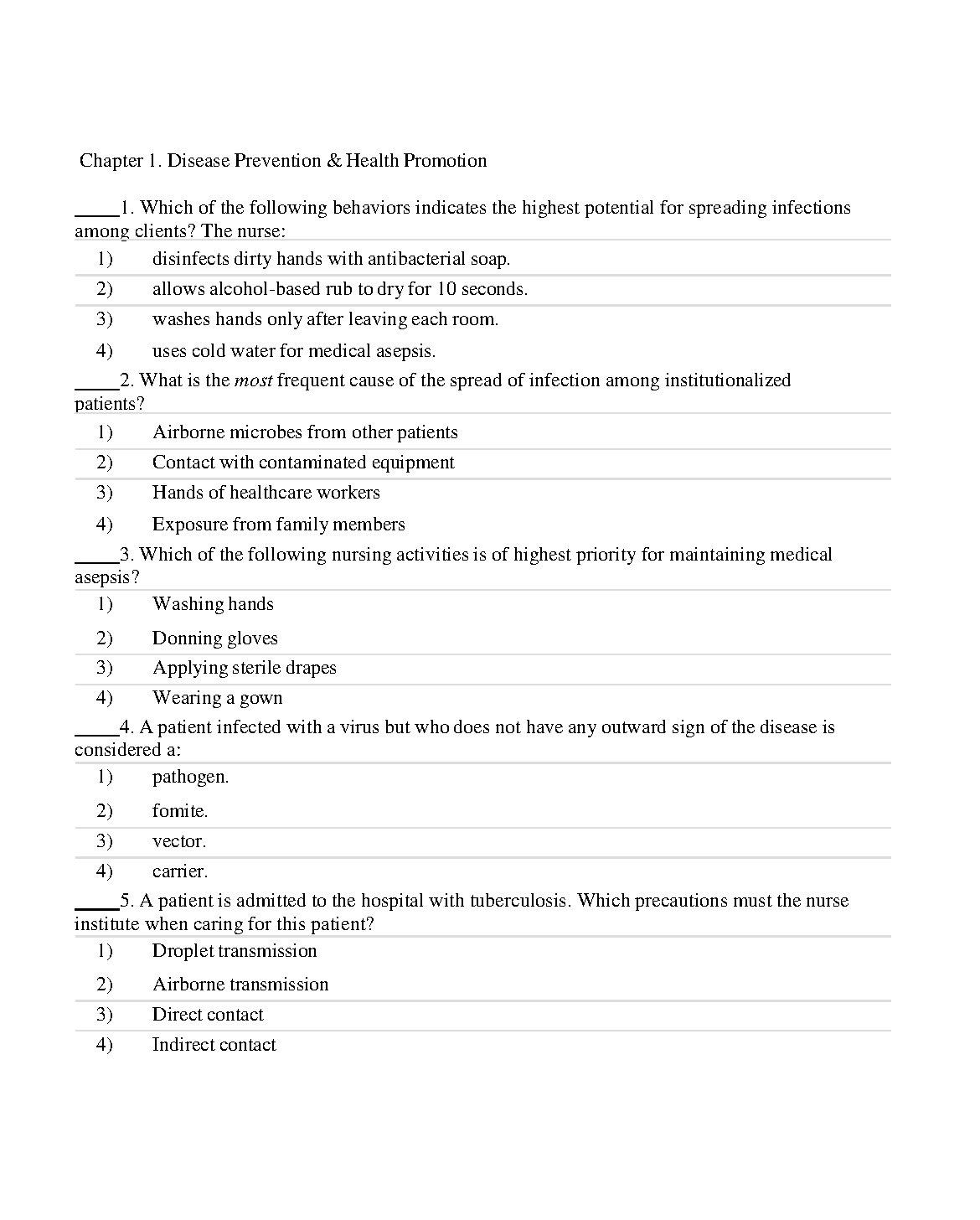 Chapter 1. Disease Prevention & Health Promotion

____1. Which of the following behaviors indicates the highest potential for spreading infections among clients? The nurse:

1) disinfects dirty hands with antibacterial soap.
2) allows alcohol-based rub to dry for 10 seconds.
3) washes hands only after leaving each room.
4) uses cold water for medical asepsis.

____2. What is the most frequent cause of the spread of infection among institutionalized patients?

1) Airborne microbes from other patients
2) Contact with contaminated equipment
3) Hands of healthcare workers
4) Exposure from family members

____3. Which of the following nursing activities is of highest priority for maintaining medical asepsis?

1) Washing hands
2) Donning gloves
3) Applying sterile drapes
4) Wearing a gown

____4. A patient infected with a virus but who does not have any outward sign of the disease is considered a:

1) pathogen.
2) fomite.
3) vector.
4) carrier.

____5. A patient is admitted to the hospital with tuberculosis. Which precautions must the nurse institute when caring for this patient?

1) Droplet transmission
2) Airborne transmission
3) Direct contact
4) Indirect contact